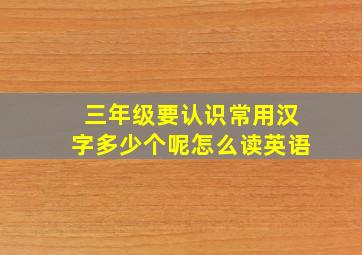 三年级要认识常用汉字多少个呢怎么读英语